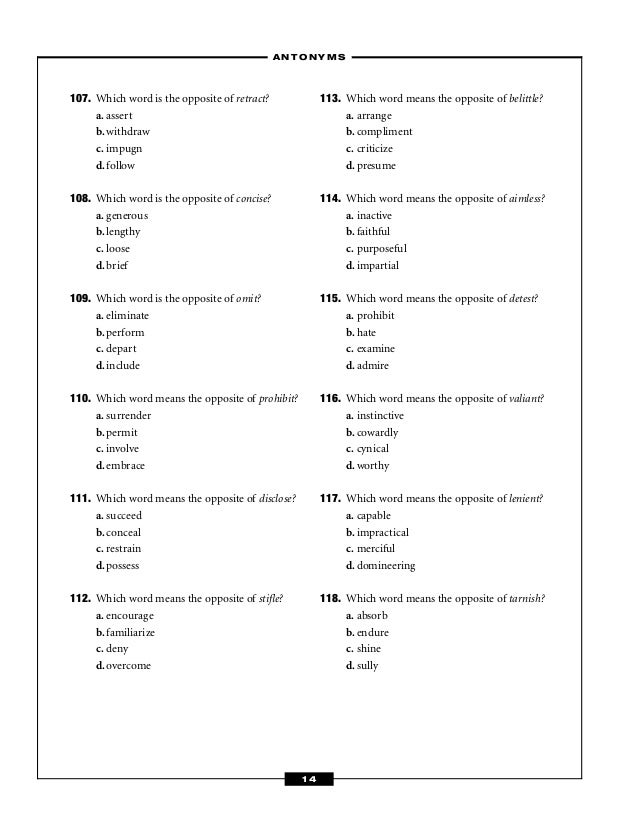 ANTONYMS

107. Which word is the opposite of retract?
a. assert
b. withdraw
c. impugn
d. follow

108. Which word is the opposite of concise?
a. generous
b. lengthy
c. loose
d. brief

109. Which word is the opposite of omit?
a. eliminate
b. perform
c. depart
d. include

110. Which word means the opposite of prohibit?
a. surrender
b. permit
c. involve
d. embrace

111. Which word means the opposite of disclose?
a. succeed
b. conceal
c. restrain
d. possess

112. Which word means the opposite of stifle?
a. encourage
b. familiarize
c. deny
d. overcome

113. Which word means the opposite of belittle?
a. arrange
b. compliment
c. criticize
d. presume

114. Which word means the opposite of aimless?
a. inactive
b. faithful
c. purposeful
d. impartial

115. Which word means the opposite of detest?
a. prohibit
b. hate
c. examine
d. admire

116. Which word means the opposite of valiant?
a. instinctive
b. cowardly
c. cynical
d. worthy

117. Which word means the opposite of lenient?
a. capable
b. impractical
c. merciful
d. domineering

118. Which word means the opposite of tarnish?
a. absorb
b. endure
c. shine
d. sully

14